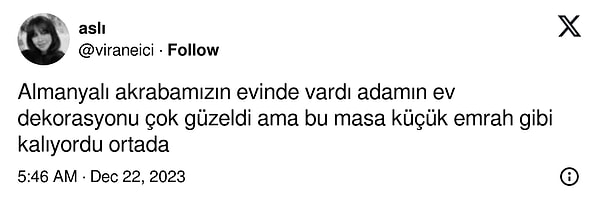 aslı
@viraneici · Follow

Almanyalı akrabamızın evinde vardı adamın ev dekorasyonu çok güzeldi ama bu masa küçük emrah gibi kalıyordu ortada

5:46 AM · Dec 22, 2023